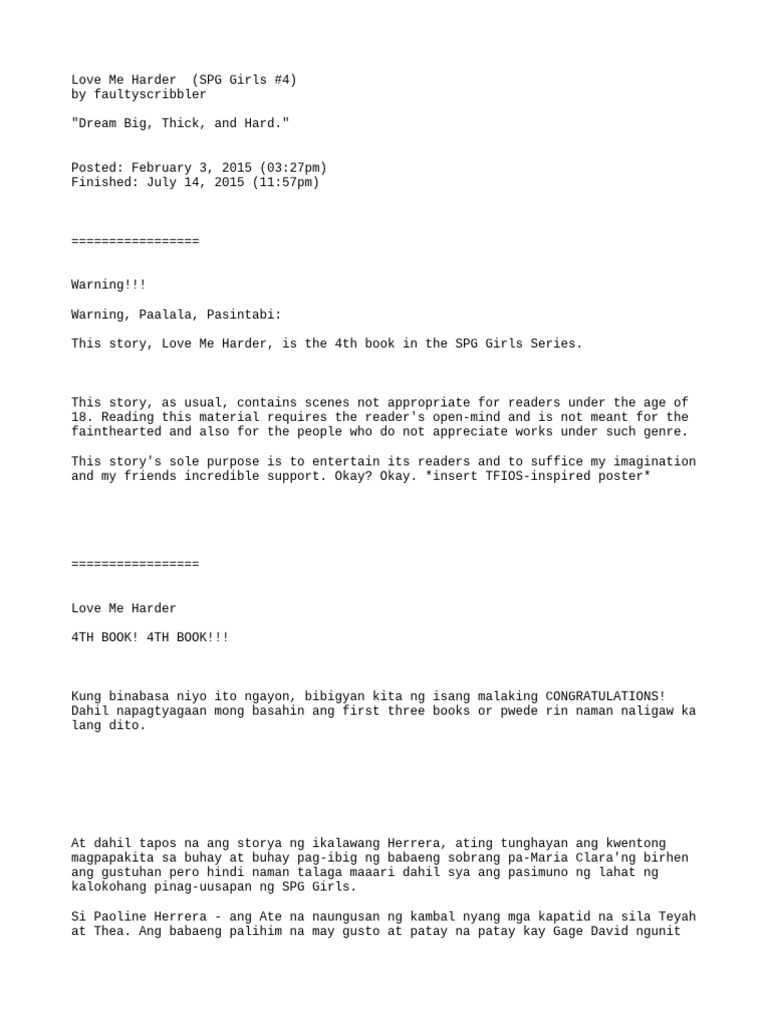 Love Me Harder  (SPG Girls #4)
by faultyscribbler

"Dream Big, Thick, and Hard."

Posted: February 3, 2015 (03:27pm)
Finished: July 14, 2015 (11:57pm)

=================

Warning!!!

Warning, Paalala, Pasintabi:

This story, Love Me Harder, is the 4th book in the SPG Girls Series.

This story, as usual, contains scenes not appropriate for readers under the age of 18. Reading this material requires the reader's open-mind and is not meant for the fainthearted and also for the people who do not appreciate works under such genre.

This story's sole purpose is to entertain its readers and to suffice my imagination and my friends incredible support. Okay? Okay. *insert TFIOS-inspired poster*

=================

Love Me Harder

4TH BOOK! 4TH BOOK!!!

Kung binabasa niyo ito ngayon, bibigyan kita ng isang malaking CONGRATULATIONS! Dahil napagtyagaan mong basahin ang first three books or pwede rin naman naligaw ka lang dito.

At dahil tapos na ang storya ng ikalawang Herrera, ating tunghayan ang kwentong magpapakita sa buhay at buhay pag-ibig ng babaeng sobrang pa-Maria Clara'ng birhen ang gustuhan pero hindi naman talaga maaari dahil sya ang pasimuno ng lahat ng kalokohang pinag-uusapan ng SPG Girls.

Si Paoline Herrera - ang Ate na naungusan ng kambal nyang mga kapatid na sila Teyah at Thea. Ang babaeng palihim na may gusto at patay na patay kay Gage David ngunit